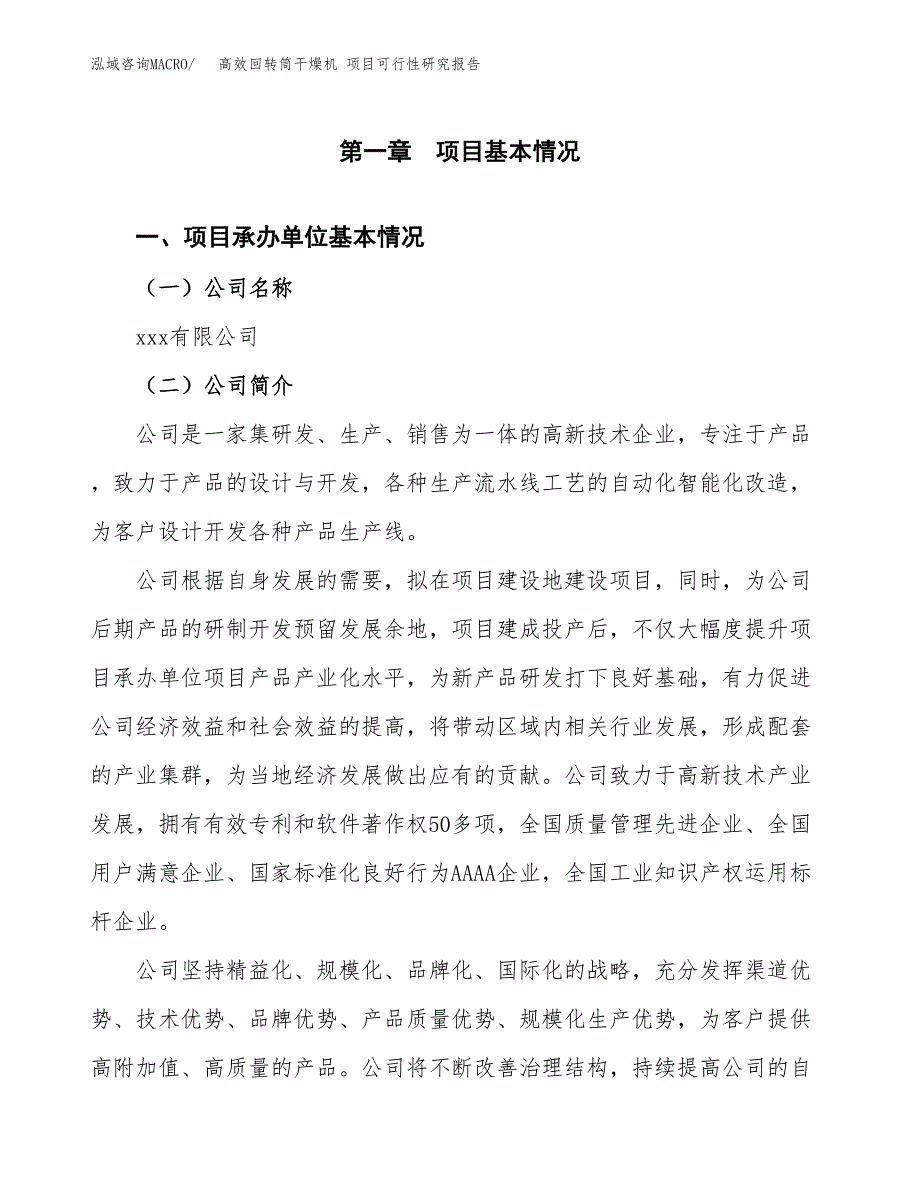 泓域咨询MACRO/　高效回转筒干燥机 项目可行性研究报告

第一章　项目基本情况

一、项目承办单位基本情况

（一）公司名称

xxx有限公司

（二）公司简介

公司是一家集研发、生产、销售为一体的高新技术企业，专注于产品，致力于产品的设计与开发，各种生产流水线工艺的自动化智能化改造，为客户设计开发各种产品生产线。

公司根据自身发展的需要，拟在项目建设地建设项目，同时，为公司后期产品的研制开发预留发展余地，项目建成投产后，不仅大幅度提升项目承办单位项目产品产业化水平，为新产品研发打下良好基础，有力促进公司经济效益和社会效益的提高，将带动区域内相关行业发展，形成配套的产业集群，为当地经济发展做出应有的贡献。公司致力于高新技术产业发展，拥有有效专利和软件著作权50多项，全国质量管理先进企业、全国用户满意企业、国家标准化良好行为AAAA企业，全国工业知识产权运用标杆企业。

公司坚持精益化、规模化、品牌化、国际化的战略，充分发挥渠道优势、技术优势、品牌优势、产品质量优势、规模化生产优势，为客户提供高附加值、高质量的产品。公司将不断改善治理结构，持续提高公司的自